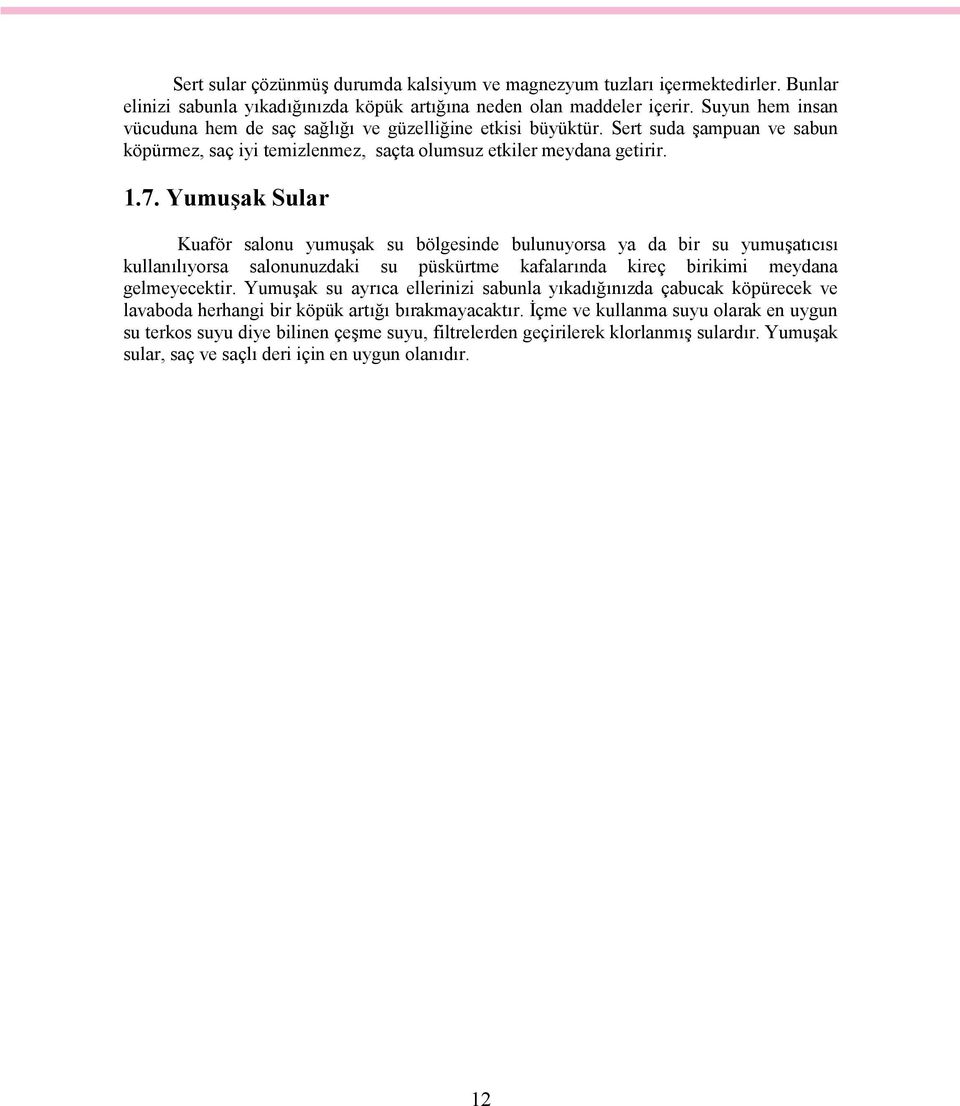 Sert sular çözünmüş durumda kalsiyum ve magnezyum tuzları içermektedirler. Bunlar elinizi sabunla yıkadığınızda köpük artığına neden olan maddeler içerir. Suyun hem insan vücuduna hem de saç sağlığı ve güzelliğine etkisi büyüktür. Sert suda şampuan ve sabun köpürmez, saç iyi temizlenmez, saçta olumsuz etkiler meydana getirir.

1.7. Yumuşak Sular

Kuaför salonu yumuşak su bölgesinde bulunuyorsa ya da bir su yumuşatıcısı kullanılıyorsa salonunuzdaki su püskürtme kafalarında kireç birikimi meydana gelmeyecektir. Yumuşak su ayrıca ellerinizi sabunla yıkadığınızda çabucak köpürecek ve lavaboda herhangi bir köpük artığı bırakmayacaktır. İçme ve kullanma suyu olarak en uygun su terkos suyu diye bilinen çeşme suyu, filtrelerden geçirilerek klorlanmış sulardır. Yumuşak sular, saç ve saçlı deri için en uygun olanıdır.

12